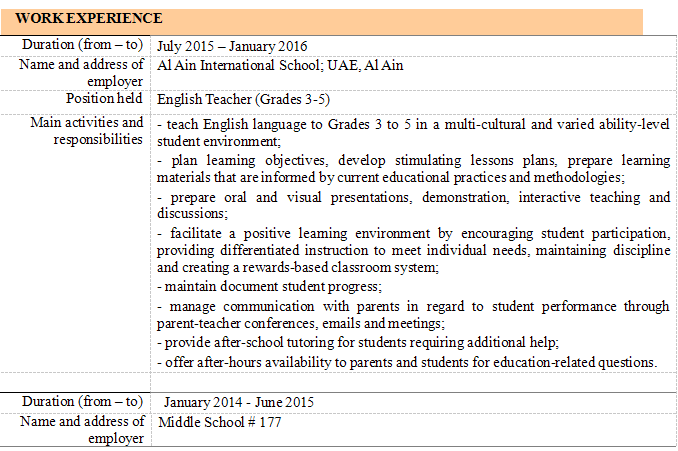 WORK EXPERIENCE

| | |
|---|---|
| Duration (from – to) | July 2015 – January 2016 |
| Name and address of employer | Al Ain International School; UAE, Al Ain |
| Position held | English Teacher (Grades 3-5) |
| Main activities and responsibilities | - teach English language to Grades 3 to 5 in a multi-cultural and varied ability-level student environment; - plan learning objectives, develop stimulating lessons plans, prepare learning materials that are informed by current educational practices and methodologies; - prepare oral and visual presentations, demonstration, interactive teaching and discussions; - facilitate a positive learning environment by encouraging student participation, providing differentiated instruction to meet individual needs, maintaining discipline and creating a rewards-based classroom system; - maintain document student progress; - manage communication with parents in regard to student performance through parent-teacher conferences, emails and meetings; - provide after-school tutoring for students requiring additional help; - offer after-hours availability to parents and students for education-related questions. |
| | |
| Duration (from – to) | January 2014 - June 2015 |
| Name and address of employer | Middle School # 177 |